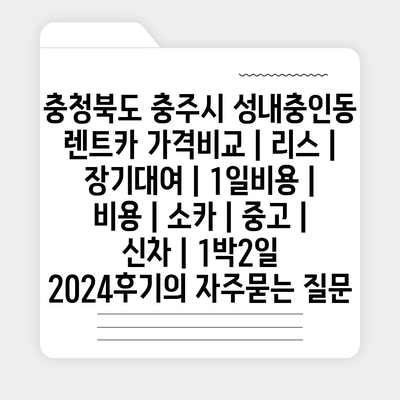 충청북도 충주시 성내충인동 렌트카 가격비교 | 리스 | 장기대여 | 1일비용 | 비용 | 소카 | 중고 | 신차 | 1박2일 2024후기의 자주묻는 질문